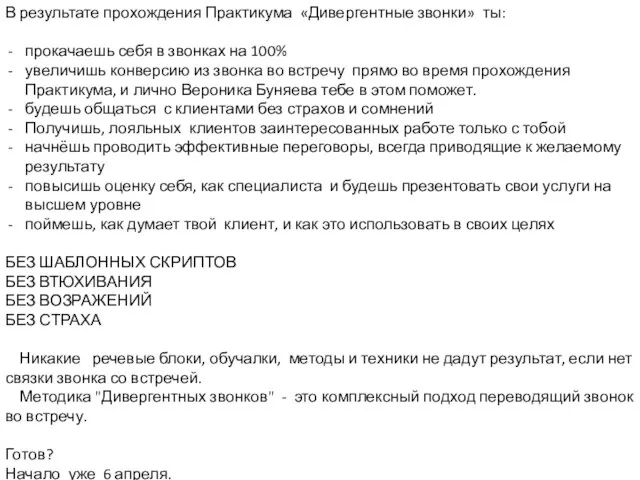 В результате прохождения Практикума «Дивергентные звонки» ты:

- прокачаешь себя в звонках на 100%
- увеличишь конверсию из звонка во встречу прямо во время прохождения Практикума, и лично Вероника Буняева тебе в этом поможет.
- будешь общаться с клиентами без страхов и сомнений
- Получишь, лояльных клиентов заинтересованных работе только с тобой
- начнёшь проводить эффективные переговоры, всегда приводящие к желаемому результату
- повысишь оценку себя, как специалиста и будешь презентовать свои услуги на высшем уровне
- поймешь, как думает твой клиент, и как это использовать в своих целях

БЕЗ ШАБЛОННЫХ СКРИПТОВ
БЕЗ ВТЮХИВАНИЯ
БЕЗ ВОЗРАЖЕНИЙ
БЕЗ СТРАХА

Никакие речевые блоки, обучалки, методы и техники не дадут результат, если нет связки звонка со встречей.
Методика "Дивергентных звонков" - это комплексный подход переводящий звонок во встречу.

Готов?
Начало уже 6 апреля.